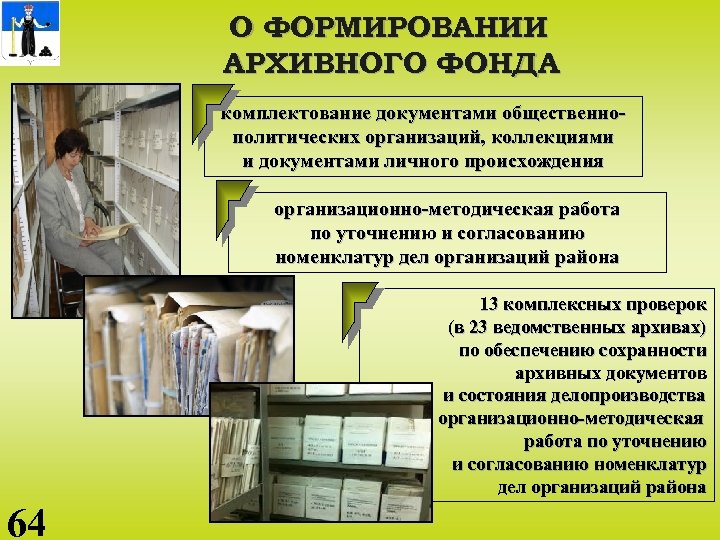 О ФОРМИРОВАНИИ АРХИВНОГО ФОНДА

комплектование документами общественно-политических организаций, коллекциями и документами личного происхождения

организационно-методическая работа по уточнению и согласованию номенклатур дел организаций района

13 комплексных проверок (в 23 ведомственных архивах) по обеспечению сохранности архивных документов и состояния делопроизводства организационно-методическая работа по уточнению и согласованию номенклатур дел организаций района

64